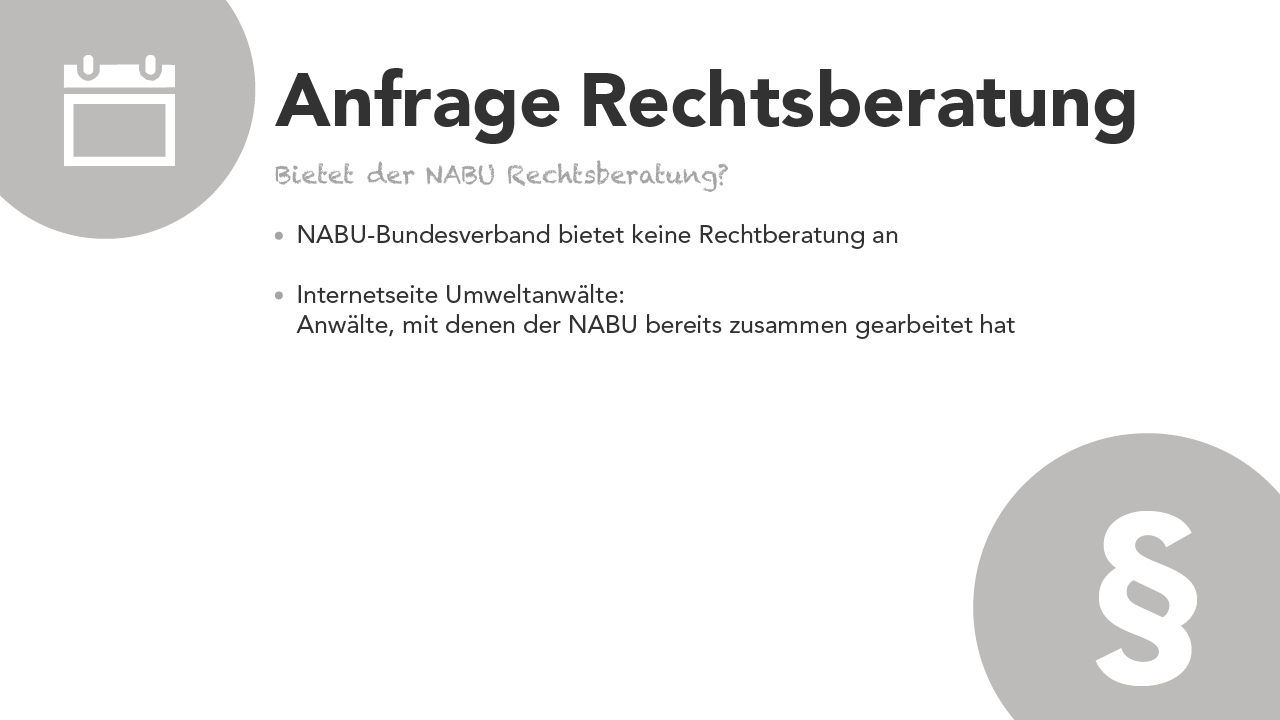 Anfrage Rechtsberatung

Bietet der NABU Rechtsberatung?

• NABU-Bundesverband bietet keine Rechtberatung an

• Internetseite Umweltanwälte:
Anwälte, mit denen der NABU bereits zusammen gearbeitet hat

§